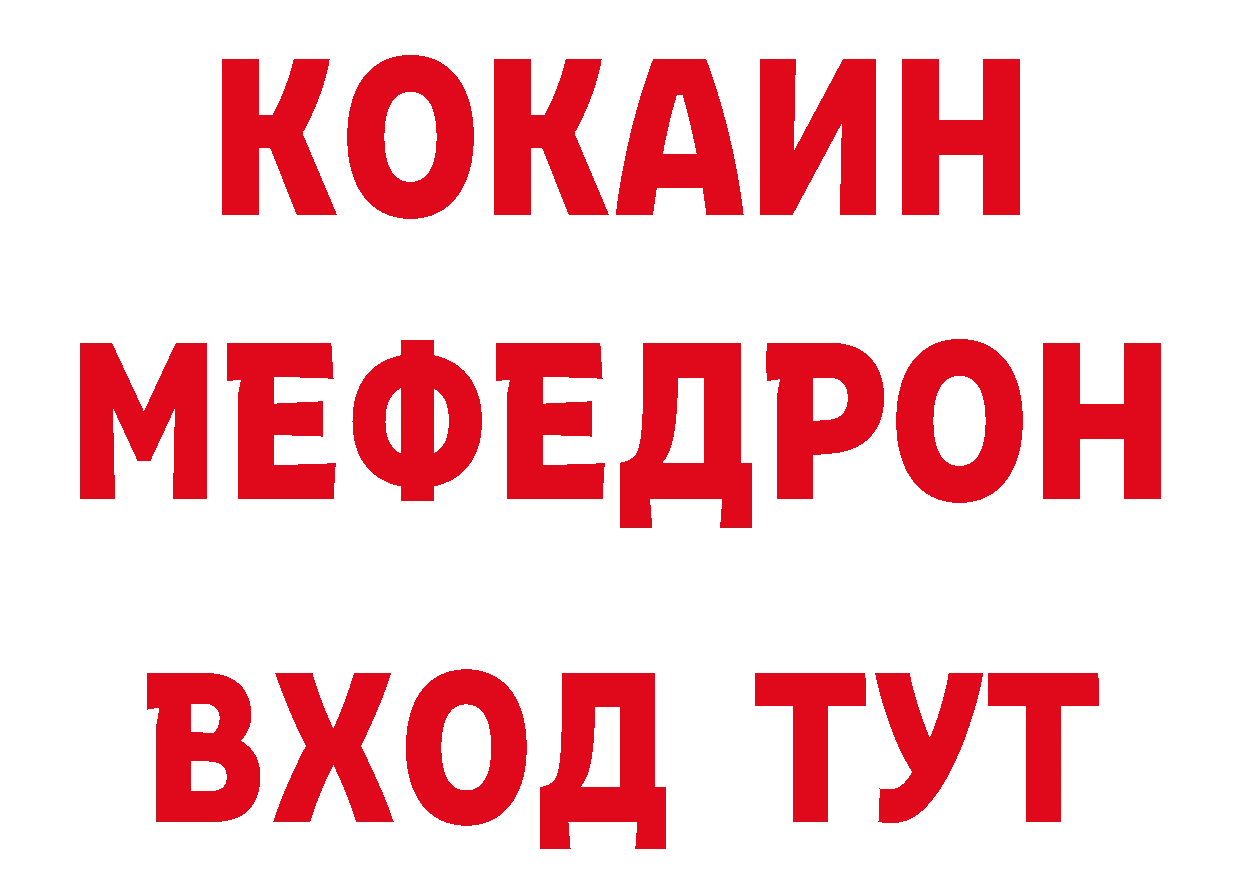 КОКАИН
МЕФЕДРОН
ВХОД ТУТ